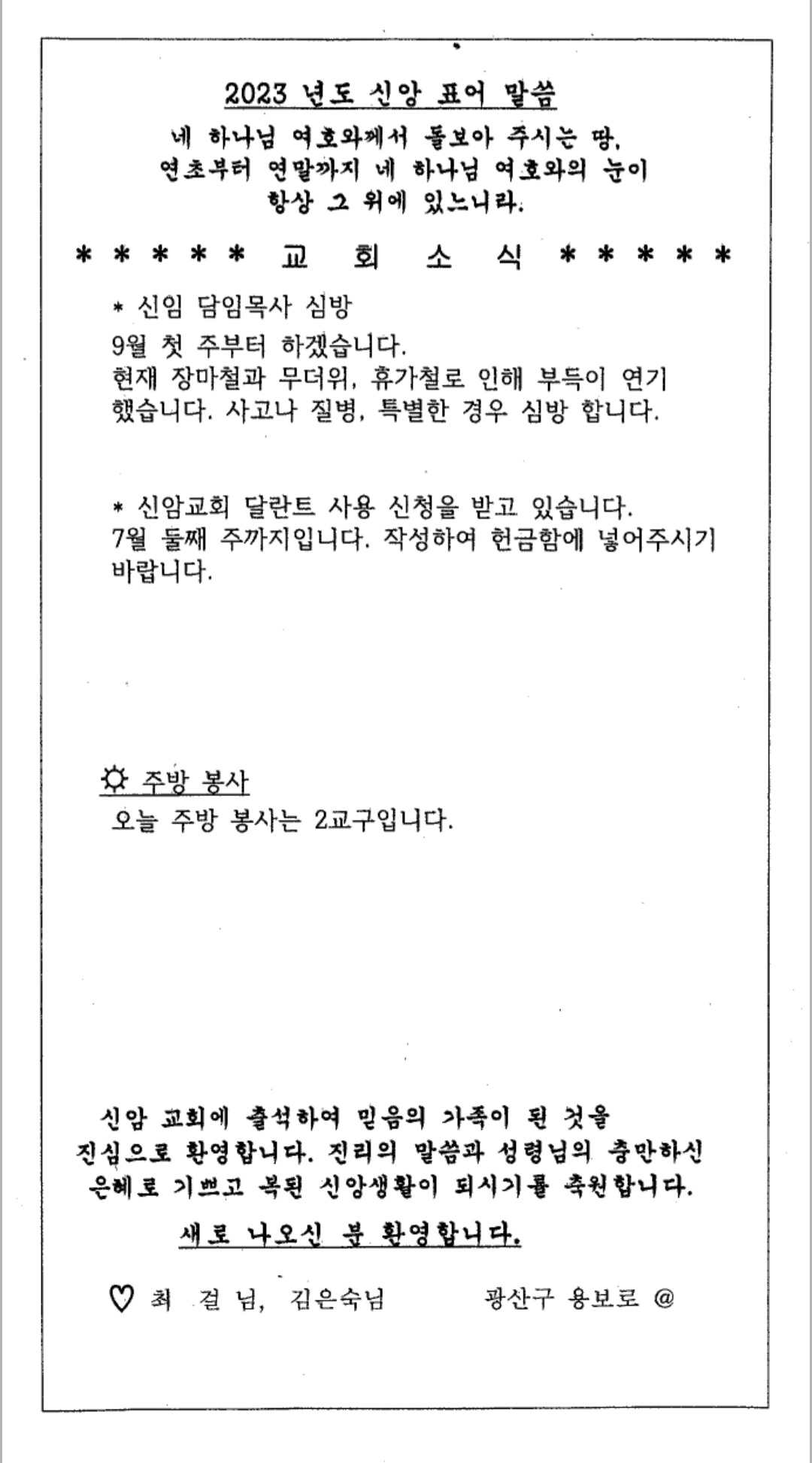 2023 년도 신앙 표어 말씀

네 하나님 여호와께서 돌보아 주시는 땅, 연초부터 연말까지 네 하나님 여호와의 눈이 항상 그 위에 있느니라.

* * * * * 교 회 소 식 * * * * *

* 신임 담임목사 심방
9월 첫 주부터 하겠습니다.
현재 장마철과 무더위, 휴가철로 인해 부득이 연기 했습니다. 사고나 질병, 특별한 경우 심방 합니다.

* 신암교회 달란트 사용 신청을 받고 있습니다.
7월 둘째 주까지입니다. 작성하여 헌금함에 넣어주시기 바랍니다.

☼ 주방 봉사
오늘 주방 봉사는 2교구입니다.

신암 교회에 출석하여 믿음의 가족이 된 것을 진심으로 환영합니다. 진리의 말씀과 성령님의 충만하신 은혜로 기쁘고 복된 신앙생활이 되시기를 축원합니다.

새로 나오신 분 환영합니다.

♡ 최 걸 님, 김은숙님 광산구 용보로 @